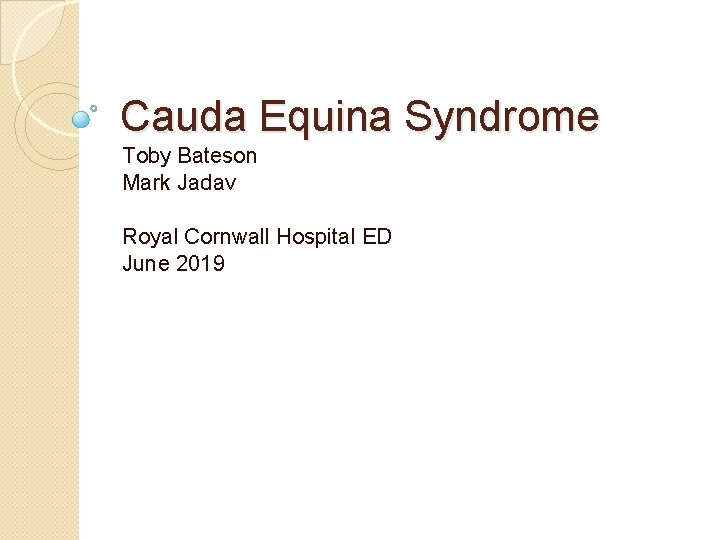 Cauda Equina Syndrome

Toby Bateson
Mark Jadav

Royal Cornwall Hospital ED
June 2019